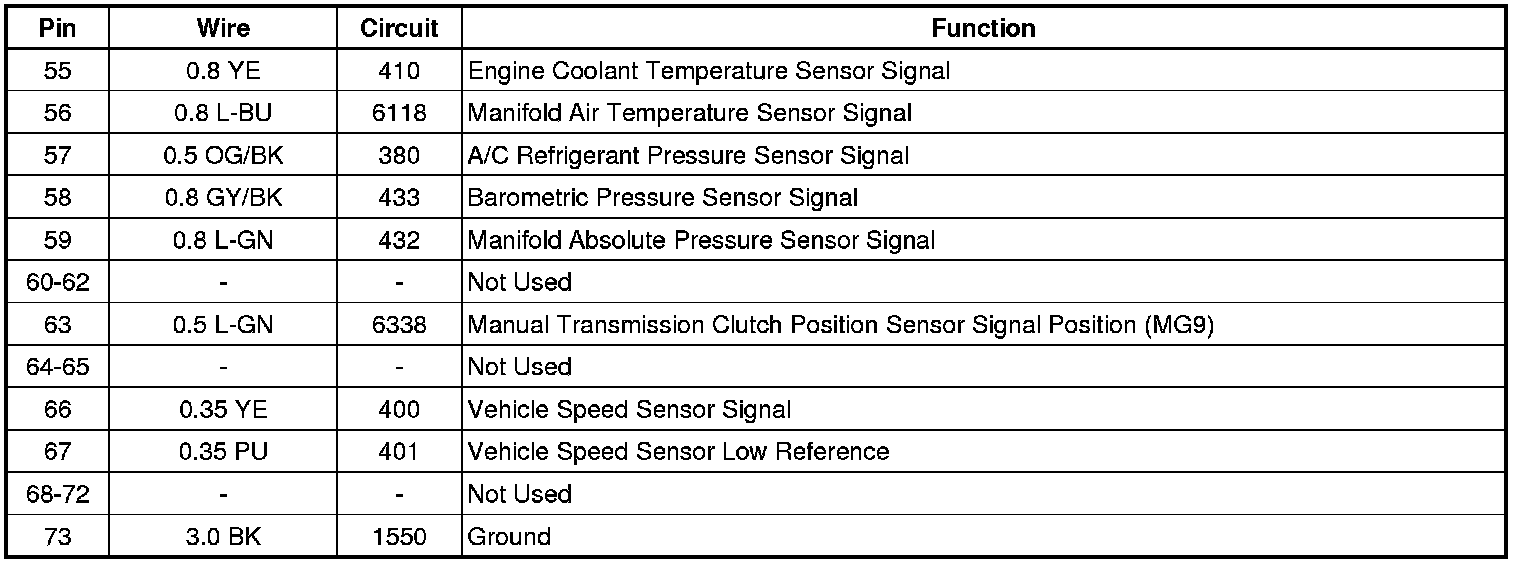 | Pin | Wire | Circuit | Function |
|---|---|---|---|
| 55 | 0.8 YE | 410 | Engine Coolant Temperature Sensor Signal |
| 56 | 0.8 L-BU | 6118 | Manifold Air Temperature Sensor Signal |
| 57 | 0.5 OG/BK | 380 | A/C Refrigerant Pressure Sensor Signal |
| 58 | 0.8 GY/BK | 433 | Barometric Pressure Sensor Signal |
| 59 | 0.8 L-GN | 432 | Manifold Absolute Pressure Sensor Signal |
| 60-62 | - | - | Not Used |
| 63 | 0.5 L-GN | 6338 | Manual Transmission Clutch Position Sensor Signal Position (MG9) |
| 64-65 | - | - | Not Used |
| 66 | 0.35 YE | 400 | Vehicle Speed Sensor Signal |
| 67 | 0.35 PU | 401 | Vehicle Speed Sensor Low Reference |
| 68-72 | - | - | Not Used |
| 73 | 3.0 BK | 1550 | Ground |